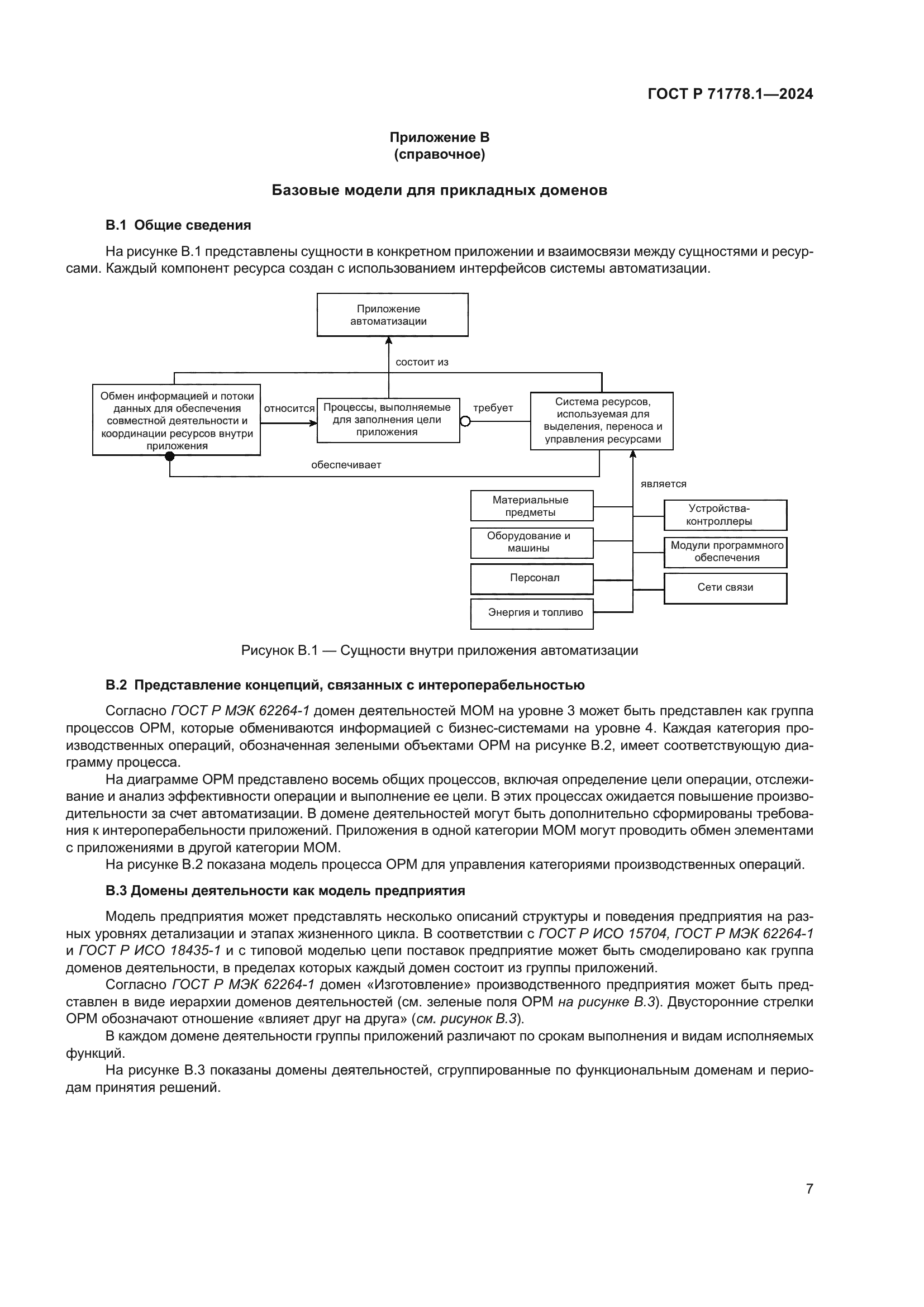 ГОСТ Р 71778.1—2024

Приложение В
(справочное)

Базовые модели для прикладных доменов

В.1 Общие сведения

На рисунке В.1 представлены сущности в конкретном приложении и взаимосвязи между сущностями и ресурсами. Каждый компонент ресурса создан с использованием интерфейсов системы автоматизации.

Приложение автоматизации

состоит из

Обмен информацией и потоки данных для обеспечения совместной деятельности и координации ресурсов внутри приложения

относится

Процессы, выполняемые для заполнения цели приложения

требует

Система ресурсов, используемая для выделения, переноса и управления ресурсами

обеспечивает

является

Материальные предметы

Оборудование и машины

Персонал

Энергия и топливо

Устройства-контроллеры

Модули программного обеспечения

Сети связи

Рисунок В.1 — Сущности внутри приложения автоматизации

В.2 Представление концепций, связанных с интероперабельностью

Согласно ГОСТ Р МЭК 62264-1 домен деятельностей МОМ на уровне 3 может быть представлен как группа процессов ОРМ, которые обмениваются информацией с бизнес-системами на уровне 4. Каждая категория производственных операций, обозначенная зелеными объектами ОРМ на рисунке В.2, имеет соответствующую диаграмму процесса.

На диаграмме ОРМ представлено восемь общих процессов, включая определение цели операции, отслеживание и анализ эффективности операции и выполнение ее цели. В этих процессах ожидается повышение производительности за счет автоматизации. В домене деятельностей могут быть дополнительно сформированы требования к интероперабельности приложений. Приложения в одной категории МОМ могут проводить обмен элементами с приложениями в другой категории МОМ.

На рисунке В.2 показана модель процесса ОРМ для управления категориями производственных операций.

В.3 Домены деятельности как модель предприятия

Модель предприятия может представлять несколько описаний структуры и поведения предприятия на разных уровнях детализации и этапах жизненного цикла. В соответствии с ГОСТ Р ИСО 15704, ГОСТ Р МЭК 62264-1 и ГОСТ Р ИСО 18435-1 и с типовой моделью цепи поставок предприятие может быть смоделировано как группа доменов деятельности, в пределах которых каждый домен состоит из группы приложений.

Согласно ГОСТ Р МЭК 62264-1 домен «Изготовление» производственного предприятия может быть представлен в виде иерархии доменов деятельностей (см. зеленые поля ОРМ на рисунке В.3). Двусторонние стрелки ОРМ обозначают отношение «влияет друг на друга» (см. рисунок В.3).

В каждом домене деятельности группы приложений различают по срокам выполнения и видам исполняемых функций.

На рисунке В.3 показаны домены деятельностей, сгруппированные по функциональным доменам и периодам принятия решений.

7